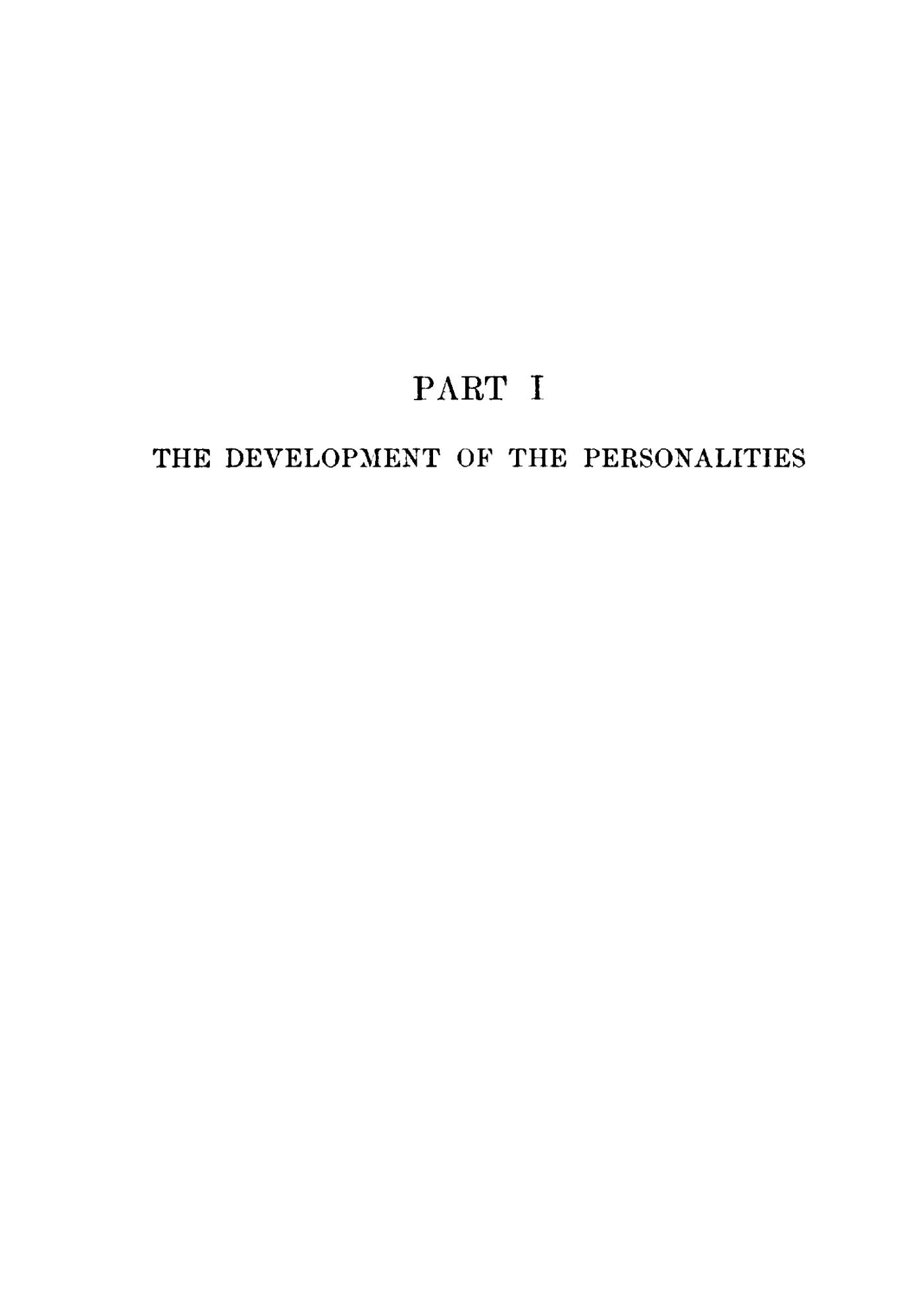 PART I

THE DEVELOPMENT OF THE PERSONALITIES